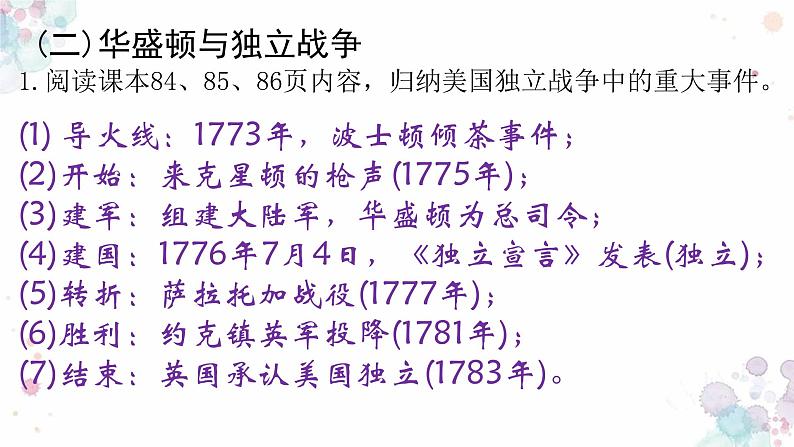 （二）华盛顿与独立战争
1.阅读课本84、85、86页内容，归纳美国独立战争中的重大事件。

(1) 导火线：1773年，波士顿倾茶事件；
(2)开始：来克星顿的枪声(1775年)；
(3)建军：组建大陆军，华盛顿为总司令；
(4)建国：1776年7月4日，《独立宣言》发表(独立)；
(5)转折：萨拉托加战役(1777年)；
(6)胜利：约克镇英军投降(1781年)；
(7)结束：英国承认美国独立(1783年)。